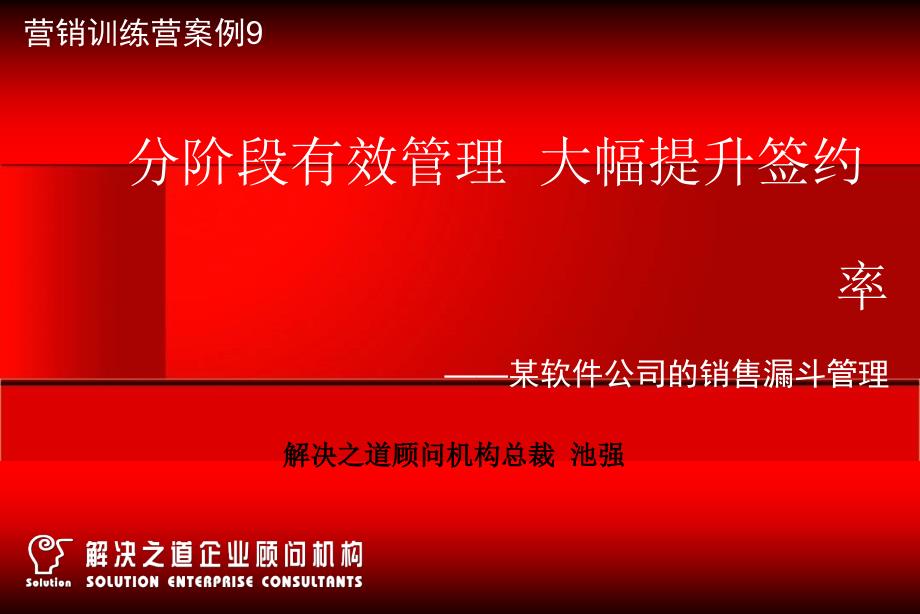 营销训练营案例9

分阶段有效管理 大幅提升签约率

——某软件公司的销售漏斗管理

解决之道顾问机构总裁 池强

Solution 解决之道企业顾问机构
SOLUTION ENTERPRISE CONSULTANTS